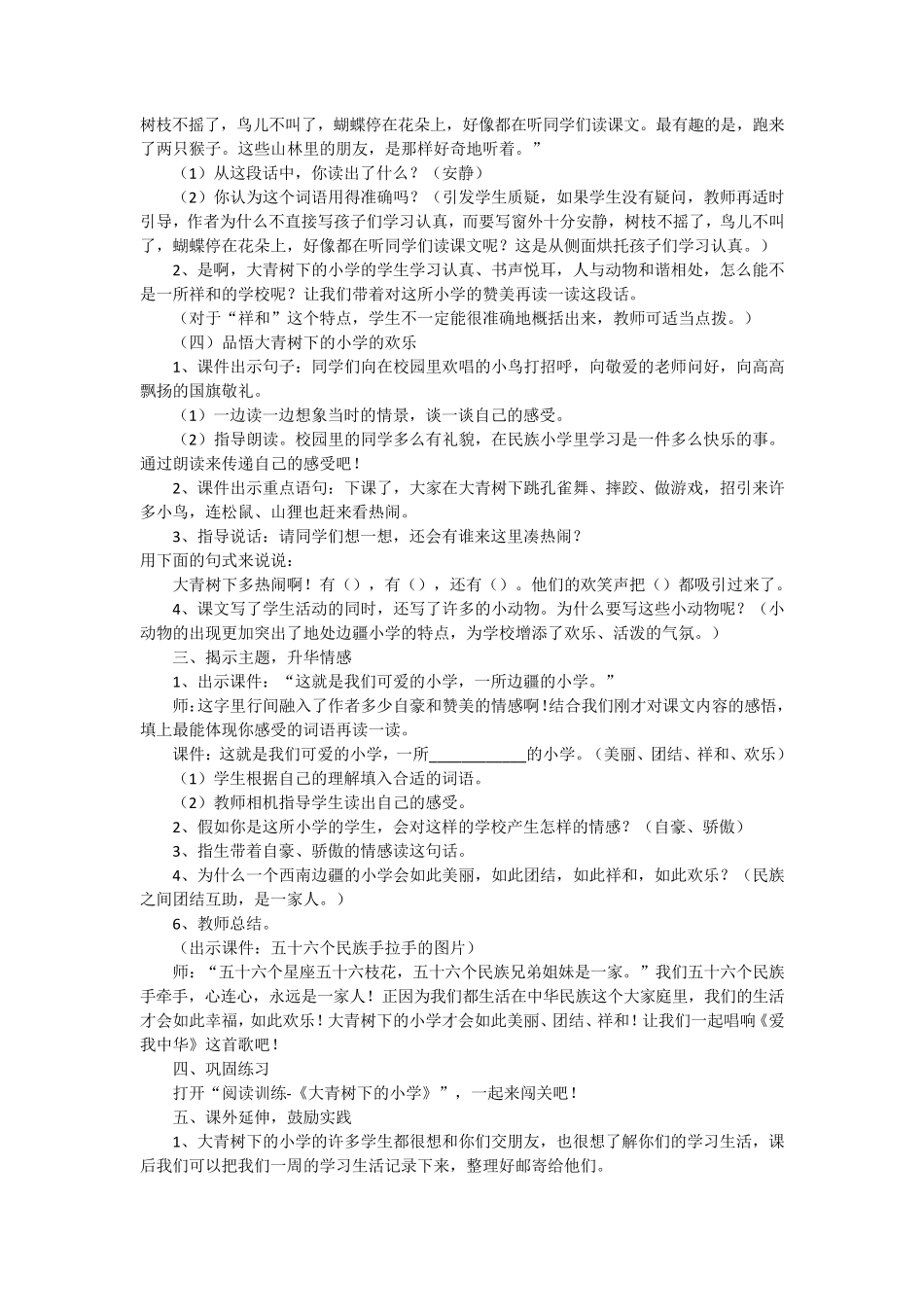 树枝不摇了，鸟儿不叫了，蝴蝶停在花朵上，好像都在听同学们读课文。最有趣的是，跑来了两只猴子。这些山林里的朋友，是那样好奇地听着。”

（1）从这段话中，你读出了什么？（安静）

（2）你认为这个词语用得准确吗？（引发学生质疑，如果学生没有疑问，教师再适时引导，作者为什么不直接写孩子们学习认真，而要写窗外十分安静，树枝不摇了，鸟儿不叫了，蝴蝶停在花朵上，好像都在听同学们读课文呢？这是从侧面烘托孩子们学习认真。）

2、是啊，大青树下的小学的学生学习认真、书声悦耳，人与动物和谐相处，怎么能不是一所祥和的学校呢？让我们带着对这所小学的赞美再读一读这段话。

（对于“祥和”这个特点，学生不一定能很准确地概括出来，教师可适当点拨。）

（四）品悟大青树下的小学的欢乐

1、课件出示句子：同学们向在校园里欢唱的小鸟打招呼，向敬爱的老师问好，向高高飘扬的国旗敬礼。

（1）一边读一边想象当时的情景，谈一谈自己的感受。

（2）指导朗读。校园里的同学多么有礼貌，在民族小学里学习是一件多么快乐的事。通过朗读来传递自己的感受吧！

2、课件出示重点语句：下课了，大家在大青树下跳孔雀舞、摔跤、做游戏，招引来许多小鸟，连松鼠、山狸也赶来看热闹。

3、指导说话：请同学们想一想，还会有谁来这里凑热闹？
用下面的句式来说说：

大青树下多热闹啊！有（），有（），还有（）。他们的欢笑声把（）都吸引过来了。

4、课文写了学生活动的同时，还写了许多的小动物。为什么要写这些小动物呢？（小动物的出现更加突出了地处边疆小学的特点，为学校增添了欢乐、活泼的气氛。）

三、揭示主题，升华情感

1、出示课件：“这就是我们可爱的小学，一所边疆的小学。”

师：这字里行间融入了作者多少自豪和赞美的情感啊！结合我们刚才对课文内容的感悟，填上最能体现你感受的词语再读一读。

课件：这就是我们可爱的小学，一所____________的小学。（美丽、团结、祥和、欢乐）

（1）学生根据自己的理解填入合适的词语。

（2）教师相机指导学生读出自己的感受。

2、假如你是这所小学的学生，会对这样的学校产生怎样的情感？（自豪、骄傲）

3、指生带着自豪、骄傲的情感读这句话。

4、为什么一个西南边疆的小学会如此美丽，如此团结，如此祥和，如此欢乐？（民族之间团结互助，是一家人。）

6、教师总结。

（出示课件：五十六个民族手拉手的图片）

师：“五十六个星座五十六枝花，五十六个民族兄弟姐妹是一家。”我们五十六个民族手牵手，心连心，永远是一家人！正因为我们都生活在中华民族这个大家庭里，我们的生活才会如此幸福，如此欢乐！大青树下的小学才会如此美丽、团结、祥和！让我们一起唱响《爱我中华》这首歌吧！

四、巩固练习

打开“阅读训练-《大青树下的小学》”，一起来闯关吧！

五、课外延伸，鼓励实践

1、大青树下的小学的许多学生都很想和你们交朋友，也很想了解你们的学习生活，课后我们可以把我们一周的学习生活记录下来，整理好邮寄给他们。